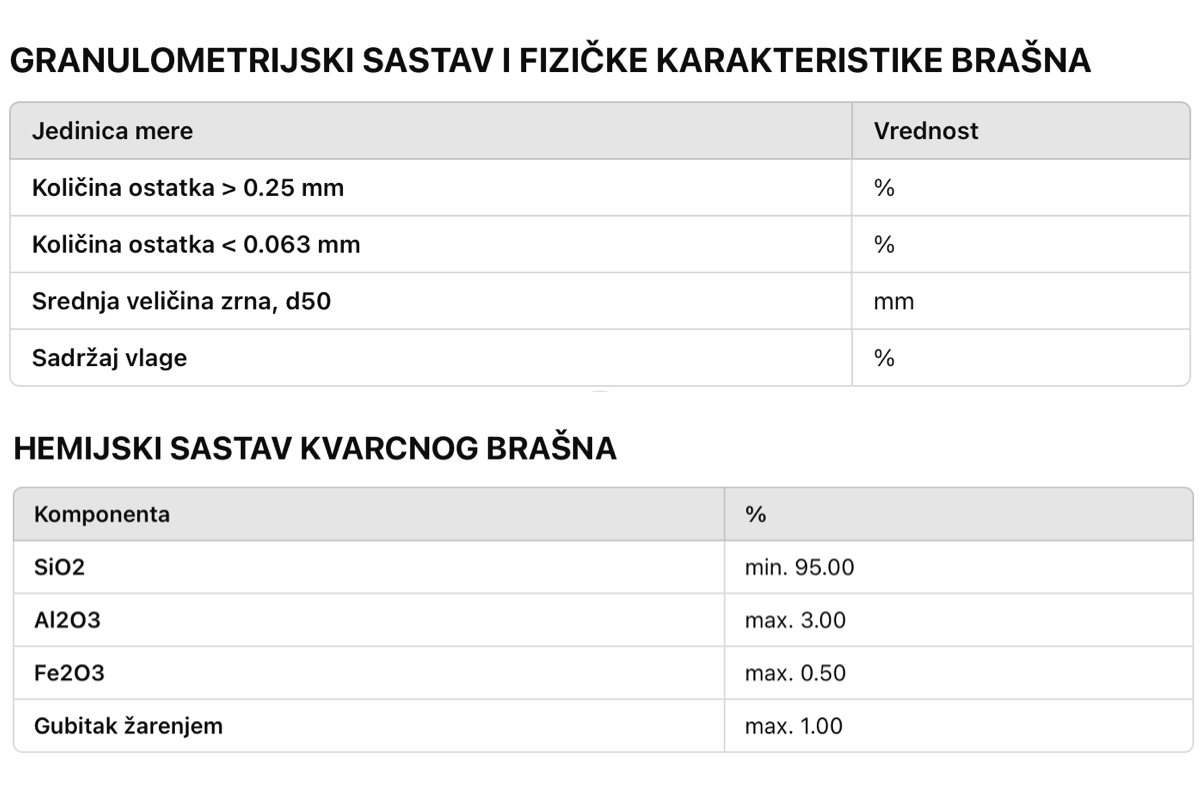 GRANULOMETRIJSKI SASTAV I FIZIČKE KARAKTERISTIKE BRAŠNA

| Jedinica mere | Vrednost |
|---|---|
| Količina ostatka > 0.25 mm | % |
| Količina ostatka < 0.063 mm | % |
| Srednja veličina zrna, d50 | mm |
| Sadržaj vlage | % |

HEMIJSKI SASTAV KVARCNOG BRAŠNA

| Komponenta | % |
|---|---|
| SiO2 | min. 95.00 |
| Al2O3 | max. 3.00 |
| Fe2O3 | max. 0.50 |
| Gubitak žarenjem | max. 1.00 |